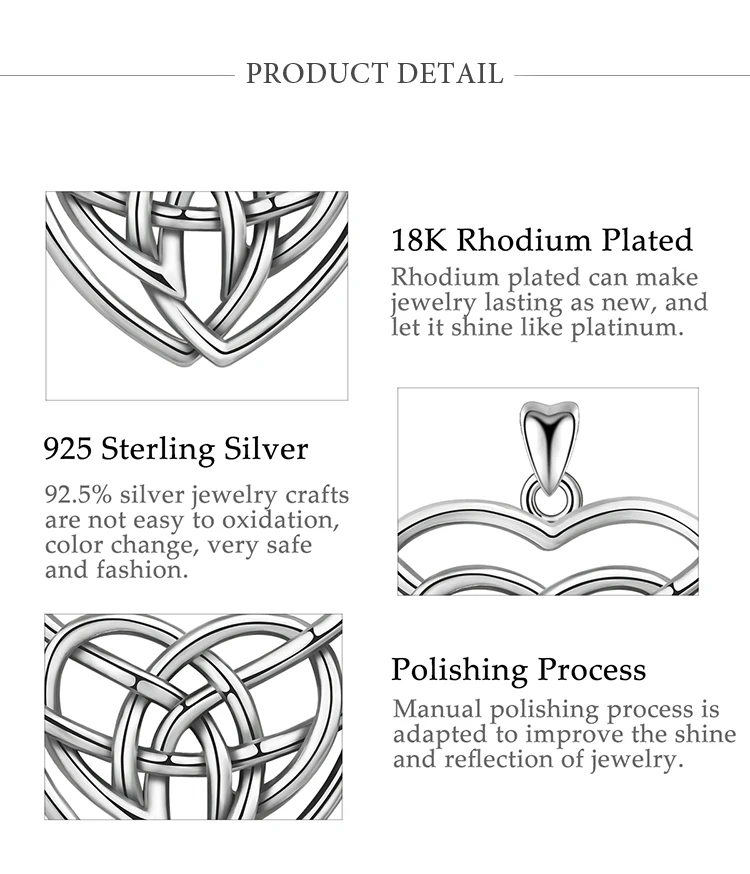 PRODUCT DETAIL

18K Rhodium Plated

Rhodium plated can make jewelry lasting as new, and let it shine like platinum.

925 Sterling Silver

92.5% silver jewelry crafts are not easy to oxidation, color change, very safe and fashion.

Polishing Process

Manual polishing process is adapted to improve the shine and reflection of jewelry.